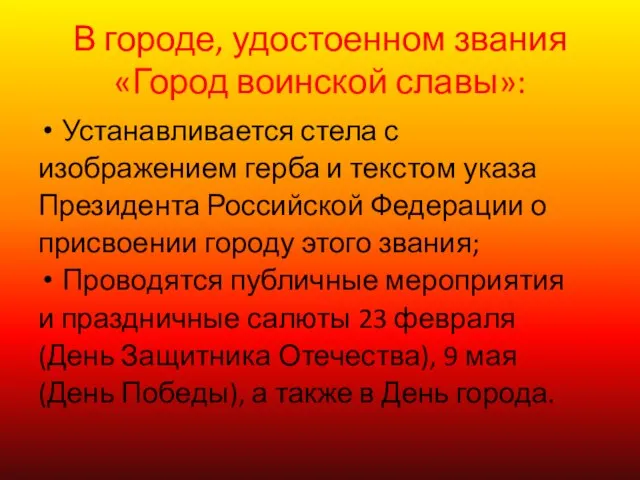 В городе, удостоенном звания «Город воинской славы»:

• Устанавливается стела с изображением герба и текстом указа Президента Российской Федерации о присвоении городу этого звания;

• Проводятся публичные мероприятия и праздничные салюты 23 февраля (День Защитника Отечества), 9 мая (День Победы), а также в День города.